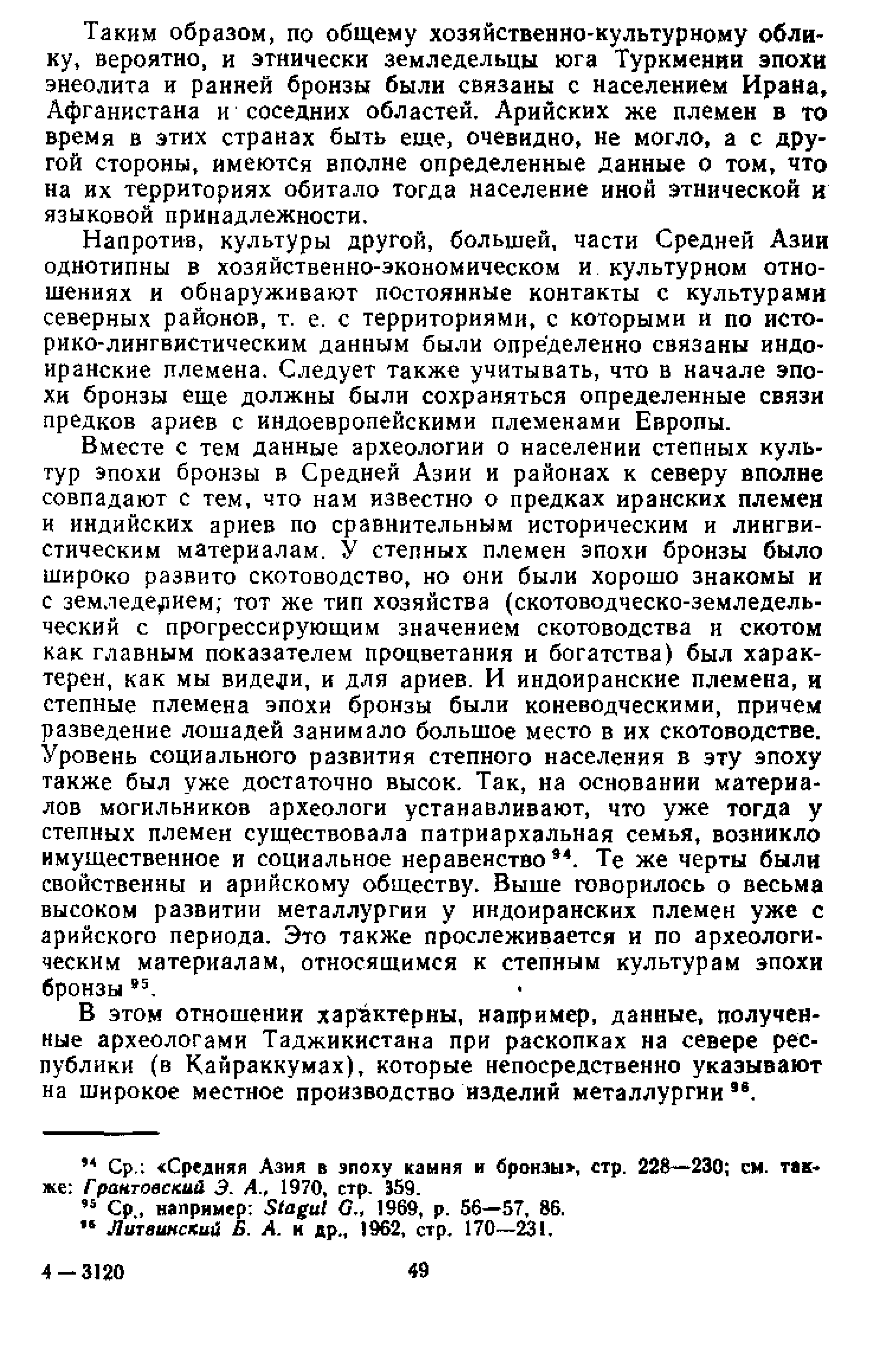 Таким образом, по общему хозяйственно-культурному облику, вероятно, и этнически земледельцы юга Туркмении эпохи энеолита и ранней бронзы были связаны с населением Ирана, Афганистана и соседних областей. Арийских же племен в то время в этих странах быть еще, очевидно, не могло, а с другой стороны, имеются вполне определенные данные о том, что на их территориях обитало тогда население иной этнической и языковой принадлежности.

Напротив, культуры другой, большей, части Средней Азии однотипны в хозяйственно-экономическом и культурном отношениях и обнаруживают постоянные контакты с культурами северных районов, т. е. с территориями, с которыми и по историко-лингвистическим данным были определенно связаны индоиранские племена. Следует также учитывать, что в начале эпохи бронзы еще должны были сохраняться определенные связи предков ариев с индоевропейскими племенами Европы.

Вместе с тем данные археологии о населении степных культур эпохи бронзы в Средней Азии и районах к северу вполне совпадают с тем, что нам известно о предках иранских племен и индийских ариев по сравнительным историческим и лингвистическим материалам. У степных племен эпохи бронзы было широко развито скотоводство, но они были хорошо знакомы и с земледелием; тот же тип хозяйства (скотоводческо-земледельческий с прогрессирующим значением скотоводства и скотом как главным показателем процветания и богатства) был характерен, как мы видели, и для ариев. И индоиранские племена, и степные племена эпохи бронзы были коневодческими, причем разведение лошадей занимало большое место в их скотоводстве. Уровень социального развития степного населения в эту эпоху также был уже достаточно высок. Так, на основании материалов могильников археологи устанавливают, что уже тогда у степных племен существовала патриархальная семья, возникло имущественное и социальное неравенство $^{94}$. Те же черты были свойственны и арийскому обществу. Выше говорилось о весьма высоком развитии металлургии у индоиранских племен уже с арийского периода. Это также прослеживается и по археологическим материалам, относящимся к степным культурам эпохи бронзы $^{95}$.

В этом отношении характерны, например, данные, полученные археологами Таджикистана при раскопках на севере республики (в Кайраккумах), которые непосредственно указывают на широкое местное производство изделий металлургии $^{96}$.

$^{94}$ Ср.: «Средняя Азия в эпоху камня и бронзы», стр. 228—230; см. также: Грантовский Э. А., 1970, стр. 359.
$^{95}$ Ср., например: Stagul G., 1969, p. 56—57, 86.
$^{96}$ Литвинский Б. А. и др., 1962, стр. 170—231.

4 — 3120 49